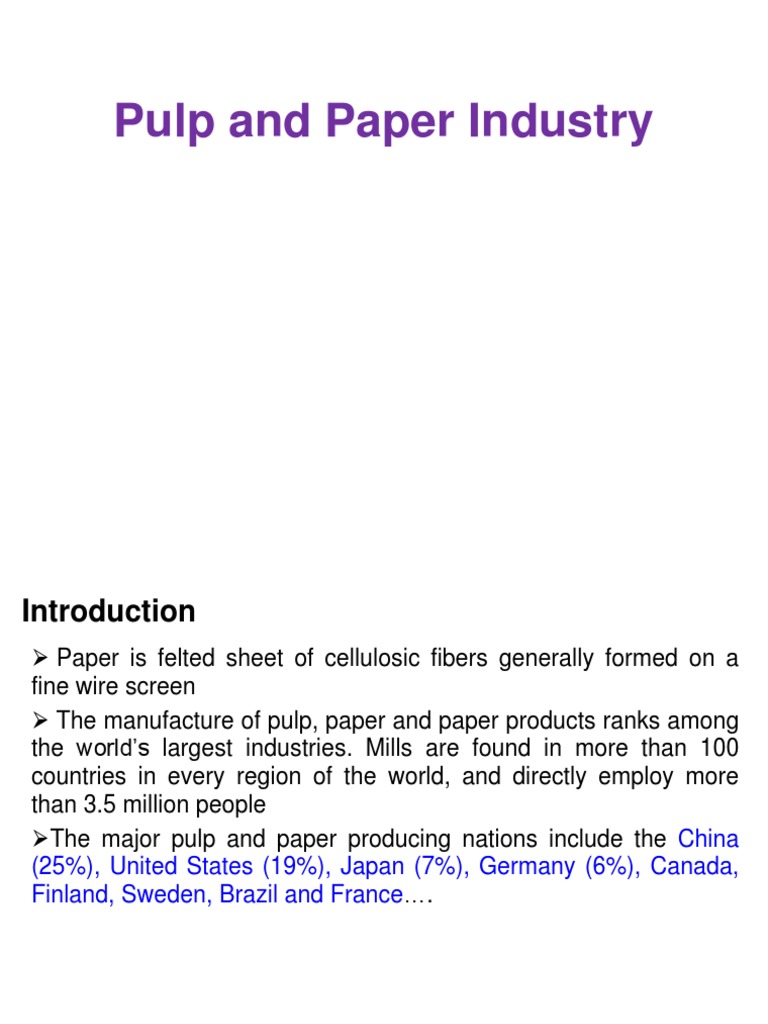 Pulp and Paper Industry

Introduction

➢ Paper is felted sheet of cellulosic fibers generally formed on a fine wire screen

➢ The manufacture of pulp, paper and paper products ranks among the world's largest industries. Mills are found in more than 100 countries in every region of the world, and directly employ more than 3.5 million people

➢The major pulp and paper producing nations include the China (25%), United States (19%), Japan (7%), Germany (6%), Canada, Finland, Sweden, Brazil and France….